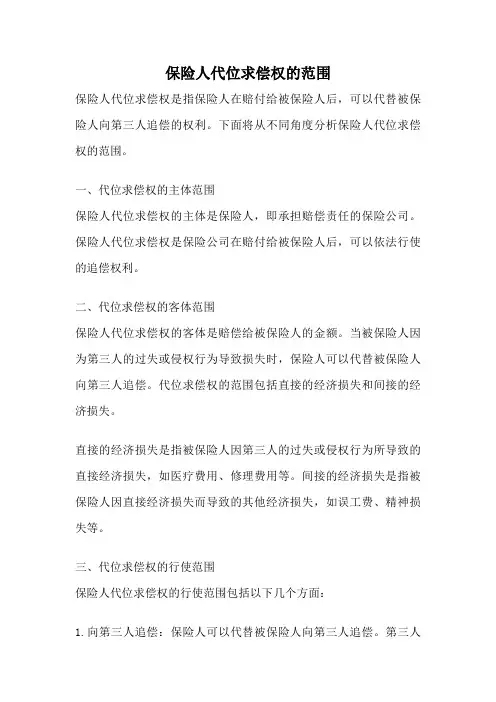 保险人代位求偿权的范围

保险人代位求偿权是指保险人在赔付给被保险人后，可以代替被保险人向第三人追偿的权利。下面将从不同角度分析保险人代位求偿权的范围。

一、代位求偿权的主体范围
保险人代位求偿权的主体是保险人，即承担赔偿责任的保险公司。保险人代位求偿权是保险公司在赔付给被保险人后，可以依法行使的追偿权利。

二、代位求偿权的客体范围
保险人代位求偿权的客体是赔偿给被保险人的金额。当被保险人因为第三人的过失或侵权行为导致损失时，保险人可以代替被保险人向第三人追偿。代位求偿权的范围包括直接的经济损失和间接的经济损失。

直接的经济损失是指被保险人因第三人的过失或侵权行为所导致的直接经济损失，如医疗费用、修理费用等。间接的经济损失是指被保险人因直接经济损失而导致的其他经济损失，如误工费、精神损失等。

三、代位求偿权的行使范围
保险人代位求偿权的行使范围包括以下几个方面：

1. 向第三人追偿：保险人可以代替被保险人向第三人追偿。第三人